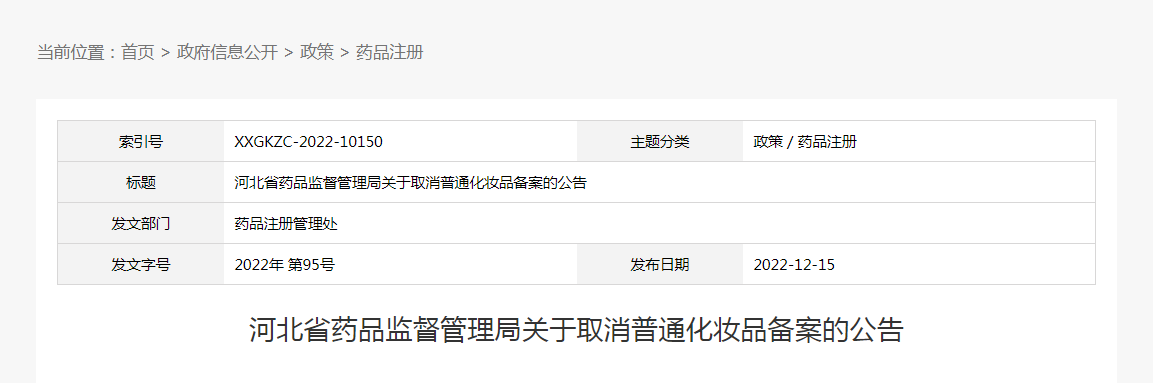 当前位置：首页 > 政府信息公开 > 政策 > 药品注册

| 索引号 | XXGKZC-2022-10150 | 主题分类 | 政策 / 药品注册 |
|---|---|---|---|
| 标题 | 河北省药品监督管理局关于取消普通化妆品备案的公告 | | |
| 发文部门 | 药品注册管理处 | | |
| 发文字号 | 2022年 第95号 | 发布日期 | 2022-12-15 |

河北省药品监督管理局关于取消普通化妆品备案的公告